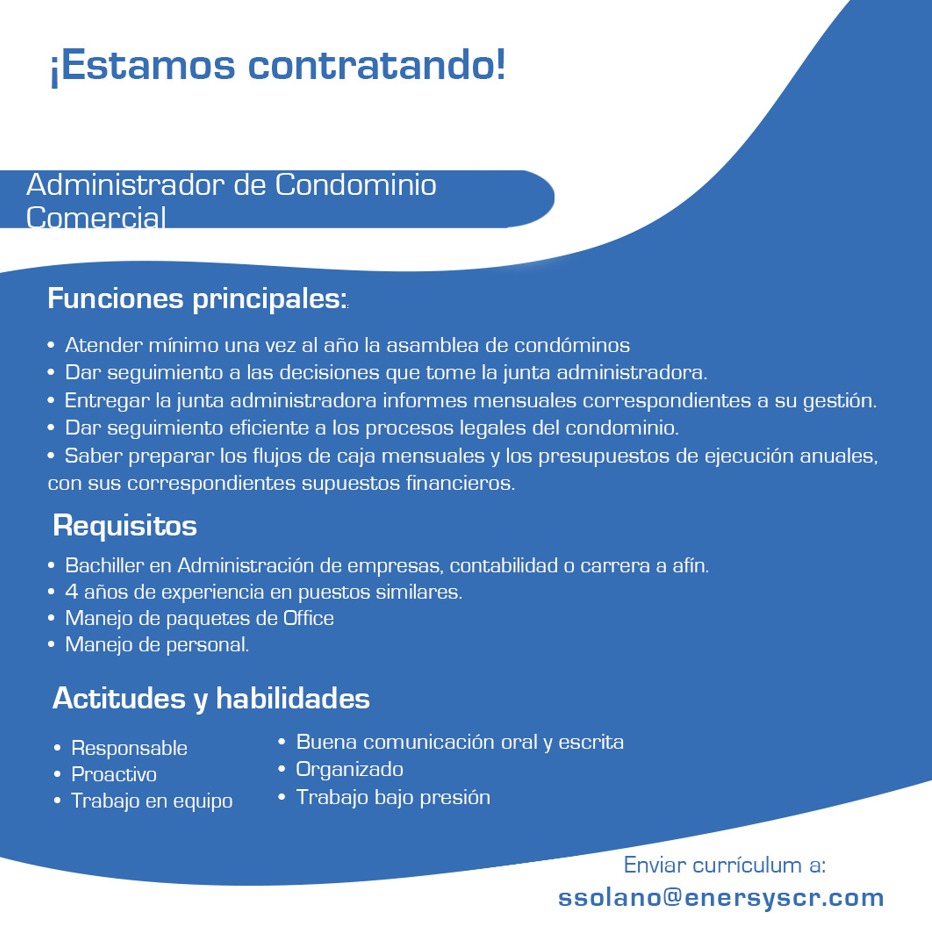 ¡Estamos contratando!

Administrador de Condominio Comercial

Funciones principales:

• Atender mínimo una vez al año la asamblea de condóminos
• Dar seguimiento a las decisiones que tome la junta administradora.
• Entregar la junta administradora informes mensuales correspondientes a su gestión.
• Dar seguimiento eficiente a los procesos legales del condominio.
• Saber preparar los flujos de caja mensuales y los presupuestos de ejecución anuales, con sus correspondientes supuestos financieros.

Requisitos

• Bachiller en Administración de empresas, contabilidad o carrera a afín.
• 4 años de experiencia en puestos similares.
• Manejo de paquetes de Office
• Manejo de personal.

Actitudes y habilidades

• Responsable
• Proactivo
• Trabajo en equipo

• Buena comunicación oral y escrita
• Organizado
• Trabajo bajo presión

Enviar currículum a:
ssolano@enersyscr.com